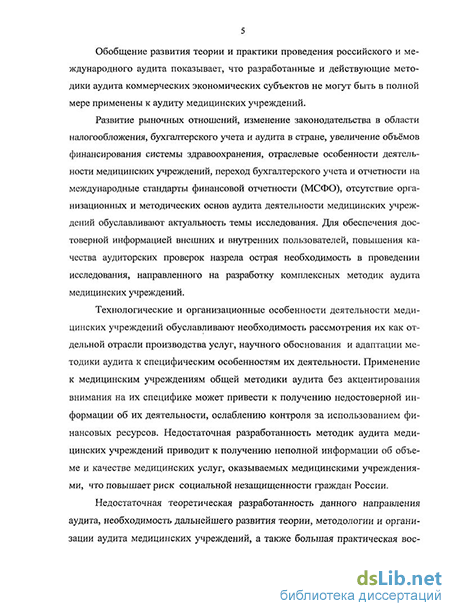 5

Обобщение развития теории и практики проведения российского и международного аудита показывает, что разработанные и действующие методики аудита коммерческих экономических субъектов не могут быть в полной мере применены к аудиту медицинских учреждений.

Развитие рыночных отношений, изменение законодательства в области налогообложения, бухгалтерского учета и аудита в стране, увеличение объёмов финансирования системы здравоохранения, отраслевые особенности деятельности медицинских учреждений, переход бухгалтерского учета и отчетности на международные стандарты финансовой отчетности (МСФО), отсутствие организационных и методических основ аудита деятельности медицинских учреждений обуславливают актуальность темы исследования. Для обеспечения достоверной информацией внешних и внутренних пользователей, повышения качества аудиторских проверок назрела острая необходимость в проведении исследования, направленного на разработку комплексных методик аудита медицинских учреждений.

Технологические и организационные особенности деятельности медицинских учреждений обуславливают необходимость рассмотрения их как отдельной отрасли производства услуг, научного обоснования и адаптации методики аудита к специфическим особенностям их деятельности. Применение к медицинским учреждениям общей методики аудита без акцентирования внимания на их специфике может привести к получению недостоверной информации об их деятельности, ослаблению контроля за использованием финансовых ресурсов. Недостаточная разработанность методик аудита медицинских учреждений приводит к получению неполной информации об объеме и качестве медицинских услуг, оказываемых медицинскими учреждениями, что повышает риск социальной незащищенности граждан России.

Недостаточная теоретическая разработанность данного направления аудита, необходимость дальнейшего развития теории, методологии и организации аудита медицинских учреждений, а также большая практическая вос-

dsLib.net
библиотека диссертаций